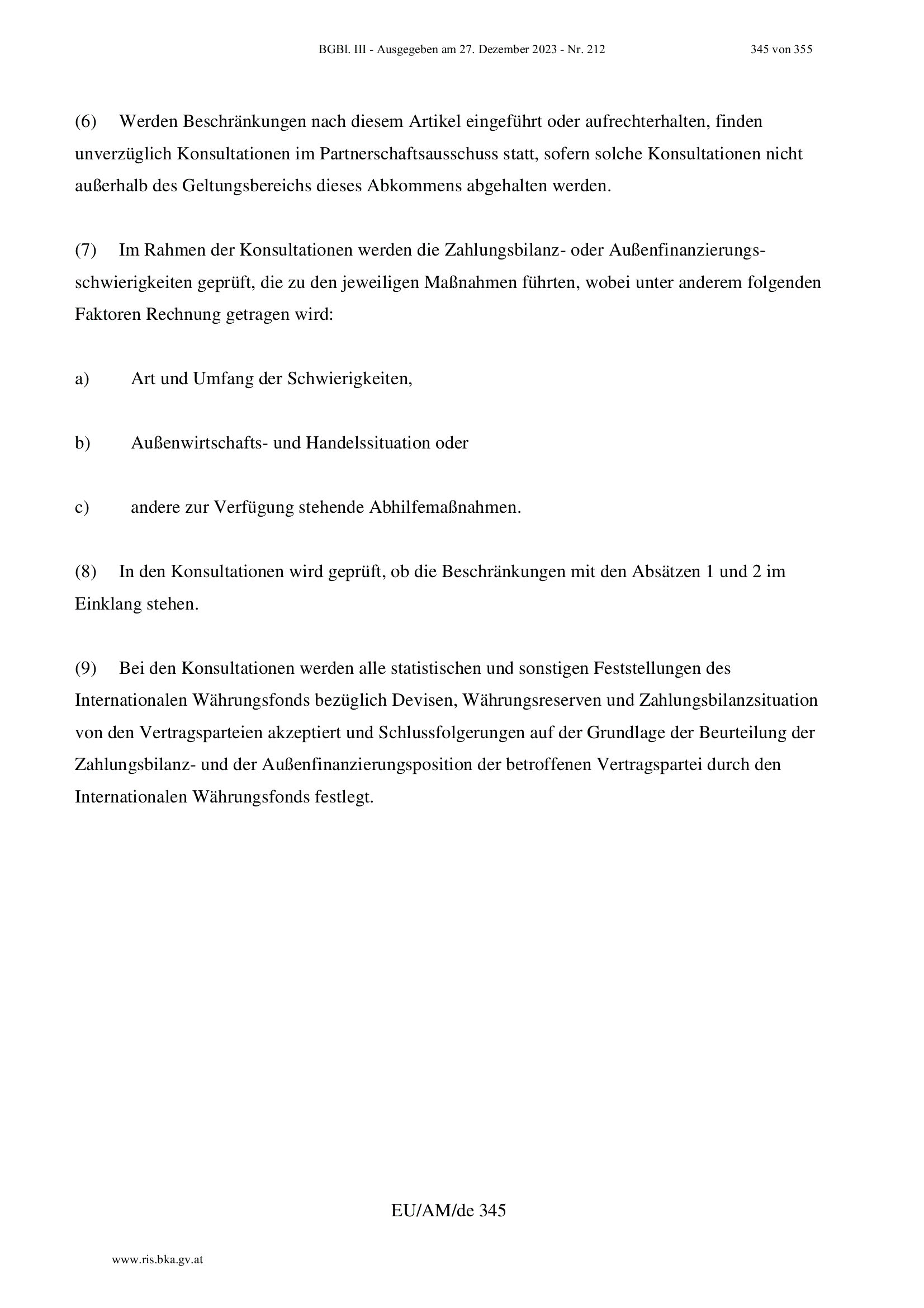 BGBl. III - Ausgegeben am 27. Dezember 2023 - Nr. 212 345 von 355

(6) Werden Beschränkungen nach diesem Artikel eingeführt oder aufrechterhalten, finden unverzüglich Konsultationen im Partnerschaftsausschuss statt, sofern solche Konsultationen nicht außerhalb des Geltungsbereichs dieses Abkommens abgehalten werden.

(7) Im Rahmen der Konsultationen werden die Zahlungsbilanz- oder Außenfinanzierungsschwierigkeiten geprüft, die zu den jeweiligen Maßnahmen führten, wobei unter anderem folgenden Faktoren Rechnung getragen wird:

a) Art und Umfang der Schwierigkeiten,

b) Außenwirtschafts- und Handelssituation oder

c) andere zur Verfügung stehende Abhilfemaßnahmen.

(8) In den Konsultationen wird geprüft, ob die Beschränkungen mit den Absätzen 1 und 2 im Einklang stehen.

(9) Bei den Konsultationen werden alle statistischen und sonstigen Feststellungen des Internationalen Währungsfonds bezüglich Devisen, Währungsreserven und Zahlungsbilanzsituation von den Vertragsparteien akzeptiert und Schlussfolgerungen auf der Grundlage der Beurteilung der Zahlungsbilanz- und der Außenfinanzierungsposition der betroffenen Vertragspartei durch den Internationalen Währungsfonds festlegt.

EU/AM/de 345

www.ris.bka.gv.at